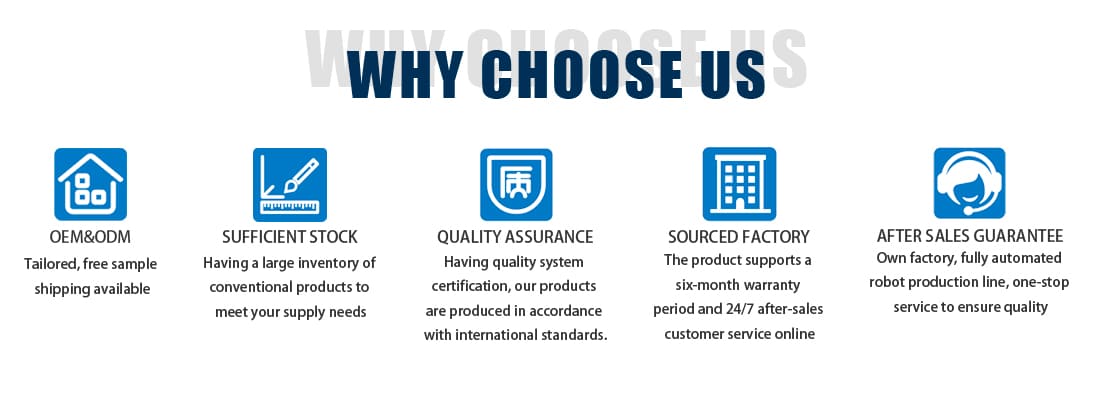 WHY CHOOSE US
WHY CHOOSE US

OEM&ODM
Tailored, free sample shipping available

SUFFICIENT STOCK
Having a large inventory of conventional products to meet your supply needs

质
QUALITY ASSURANCE
Having quality system certification, our products are produced in accordance with international standards.

SOURCED FACTORY
The product supports a six-month warranty period and 24/7 after-sales customer service online

AFTER SALES GUARANTEE
Own factory, fully automated robot production line, one-stop service to ensure quality